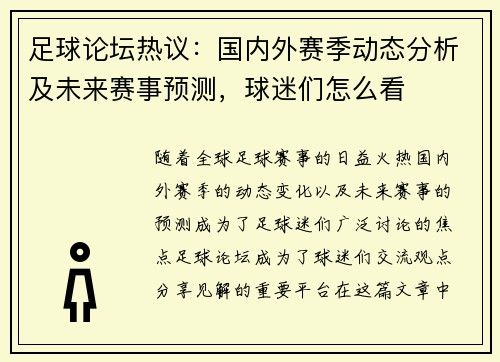 足球论坛热议：国内外赛季动态分析及未来赛事预测，球迷们怎么看

随着全球足球赛事的日益火热国内外赛季的动态变化以及未来赛事的预测成为了足球迷们广泛讨论的焦点足球论坛成为了球迷们交流观点分享见解的重要平台在这篇文章中